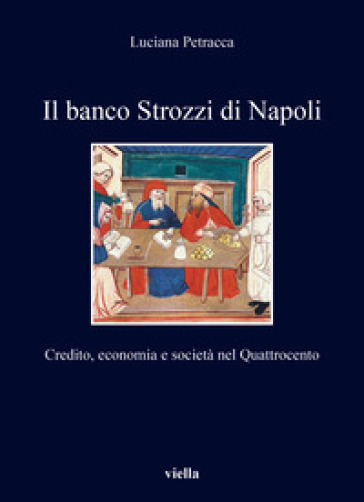 Luciana Petracca

Il banco Strozzi di Napoli

Credito, economia e società nel Quattrocento

viella